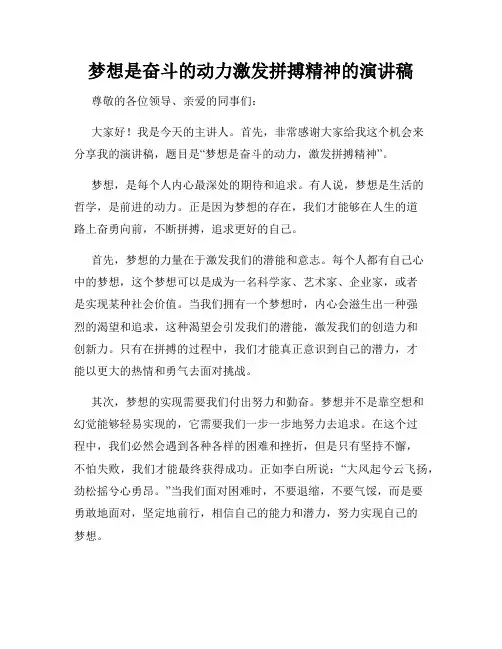 梦想是奋斗的动力激发拼搏精神的演讲稿

尊敬的各位领导、亲爱的同事们：

大家好！我是今天的主讲人。首先，非常感谢大家给我这个机会来分享我的演讲稿，题目是“梦想是奋斗的动力，激发拼搏精神”。

梦想，是每个人内心最深处的期待和追求。有人说，梦想是生活的哲学，是前进的动力。正是因为梦想的存在，我们才能够在人生的道路上奋勇向前，不断拼搏，追求更好的自己。

首先，梦想的力量在于激发我们的潜能和意志。每个人都有自己心中的梦想，这个梦想可以是成为一名科学家、艺术家、企业家，或者是实现某种社会价值。当我们拥有一个梦想时，内心会滋生出一种强烈的渴望和追求，这种渴望会引发我们的潜能，激发我们的创造力和创新力。只有在拼搏的过程中，我们才能真正意识到自己的潜力，才能以更大的热情和勇气去面对挑战。

其次，梦想的实现需要我们付出努力和勤奋。梦想并不是靠空想和幻觉能够轻易实现的，它需要我们一步一步地努力去追求。在这个过程中，我们必然会遇到各种各样的困难和挫折，但是只有坚持不懈，不怕失败，我们才能最终获得成功。正如李白所说：“大风起兮云飞扬，劲松摇兮心勇昂。”当我们面对困难时，不要退缩，不要气馁，而是要勇敢地面对，坚定地前行，相信自己的能力和潜力，努力实现自己的梦想。